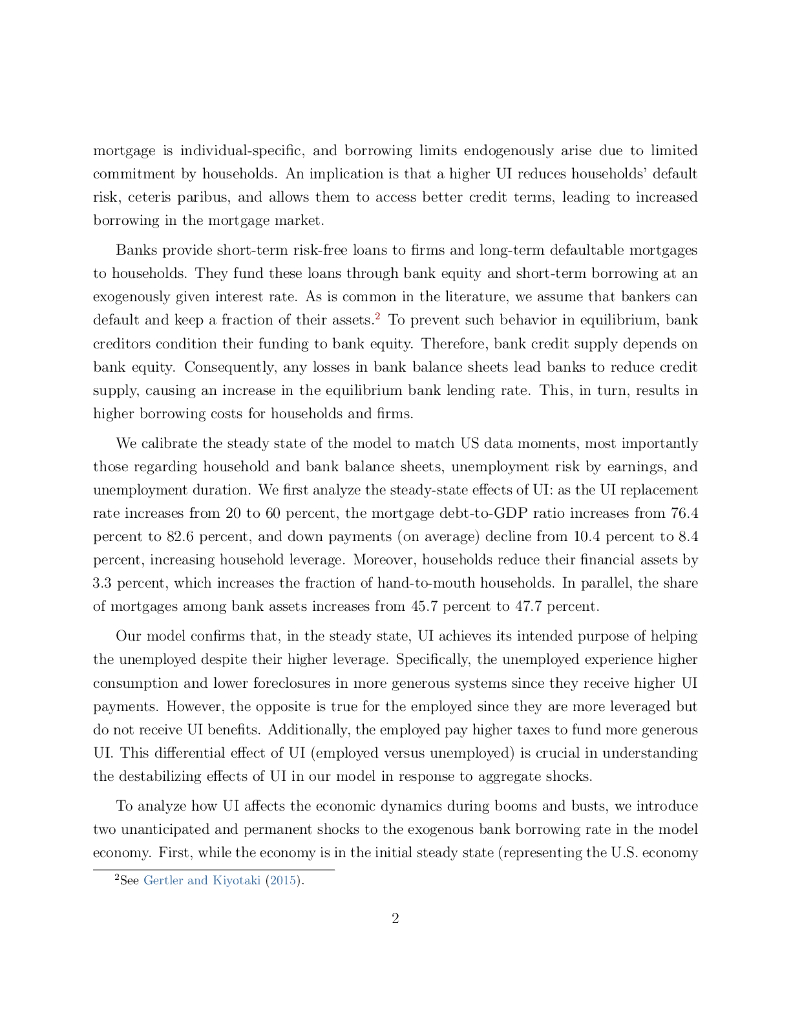 mortgage is individual-specific, and borrowing limits endogenously arise due to limited commitment by households. An implication is that a higher UI reduces households' default risk, ceteris paribus, and allows them to access better credit terms, leading to increased borrowing in the mortgage market.

Banks provide short-term risk-free loans to firms and long-term defaultable mortgages to households. They fund these loans through bank equity and short-term borrowing at an exogenously given interest rate. As is common in the literature, we assume that bankers can default and keep a fraction of their assets.$^2$ To prevent such behavior in equilibrium, bank creditors condition their funding to bank equity. Therefore, bank credit supply depends on bank equity. Consequently, any losses in bank balance sheets lead banks to reduce credit supply, causing an increase in the equilibrium bank lending rate. This, in turn, results in higher borrowing costs for households and firms.

We calibrate the steady state of the model to match US data moments, most importantly those regarding household and bank balance sheets, unemployment risk by earnings, and unemployment duration. We first analyze the steady-state effects of UI: as the UI replacement rate increases from 20 to 60 percent, the mortgage debt-to-GDP ratio increases from 76.4 percent to 82.6 percent, and down payments (on average) decline from 10.4 percent to 8.4 percent, increasing household leverage. Moreover, households reduce their financial assets by 3.3 percent, which increases the fraction of hand-to-mouth households. In parallel, the share of mortgages among bank assets increases from 45.7 percent to 47.7 percent.

Our model confirms that, in the steady state, UI achieves its intended purpose of helping the unemployed despite their higher leverage. Specifically, the unemployed experience higher consumption and lower foreclosures in more generous systems since they receive higher UI payments. However, the opposite is true for the employed since they are more leveraged but do not receive UI benefits. Additionally, the employed pay higher taxes to fund more generous UI. This differential effect of UI (employed versus unemployed) is crucial in understanding the destabilizing effects of UI in our model in response to aggregate shocks.

To analyze how UI affects the economic dynamics during booms and busts, we introduce two unanticipated and permanent shocks to the exogenous bank borrowing rate in the model economy. First, while the economy is in the initial steady state (representing the U.S. economy

$^2$See Gertler and Kiyotaki (2015).

2